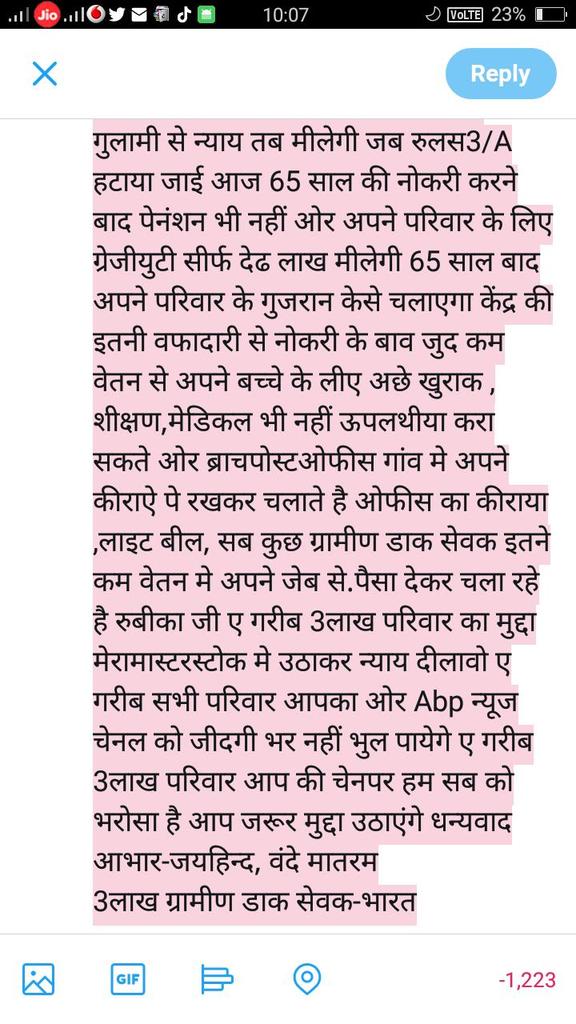 Jio 10:07 VoLTE 23%

Reply

गुलामी से न्याय तब मीलेगी जब रुलस3/A हटाया जाई आज 65 साल की नोकरी करने बाद पेनंशन भी नहीं ओर अपने परिवार के लिए ग्रेजीयुटी सीर्फ देढ लाख मीलेगी 65 साल बाद अपने परिवार के गुजरान केसे चलाएगा केंद्र की इतनी वफादारी से नोकरी के बाव जुद कम वेतन से अपने बच्चे के लीए अछे खुराक , शीक्षण,मेडिकल भी नहीं ऊपलथीया करा सकते ओर ब्राचपोस्टओफीस गांव मे अपने कीराऐ पे रखकर चलाते है ओफीस का कीराया ,लाइट बील, सब कुछ ग्रामीण डाक सेवक इतने कम वेतन मे अपने जेब से.पैसा देकर चला रहे है रुबीका जी ए गरीब 3लाख परिवार का मुद्दा मेरामास्टरस्टोक मे उठाकर न्याय दीलावो ए गरीब सभी परिवार आपका ओर Abp न्यूज चेनल को जीदगी भर नहीं भुल पायेगे ए गरीब 3लाख परिवार आप की चेनपर हम सब को भरोसा है आप जरूर मुद्दा उठाएंगे धन्यवाद आभार-जयहिन्द, वंदे मातरम
3लाख ग्रामीण डाक सेवक-भारत

GIF

-1,223